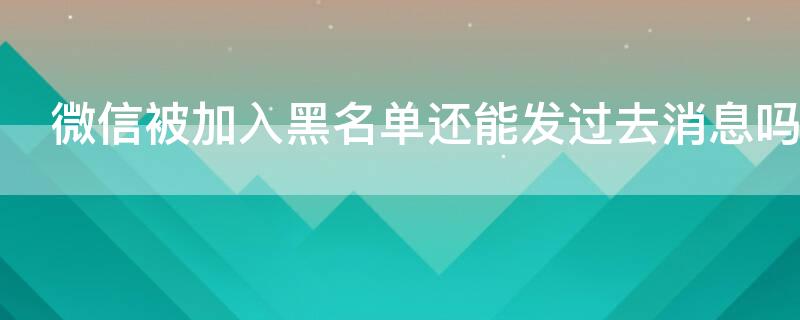 微信被加入黑名单还能发过去消息吗